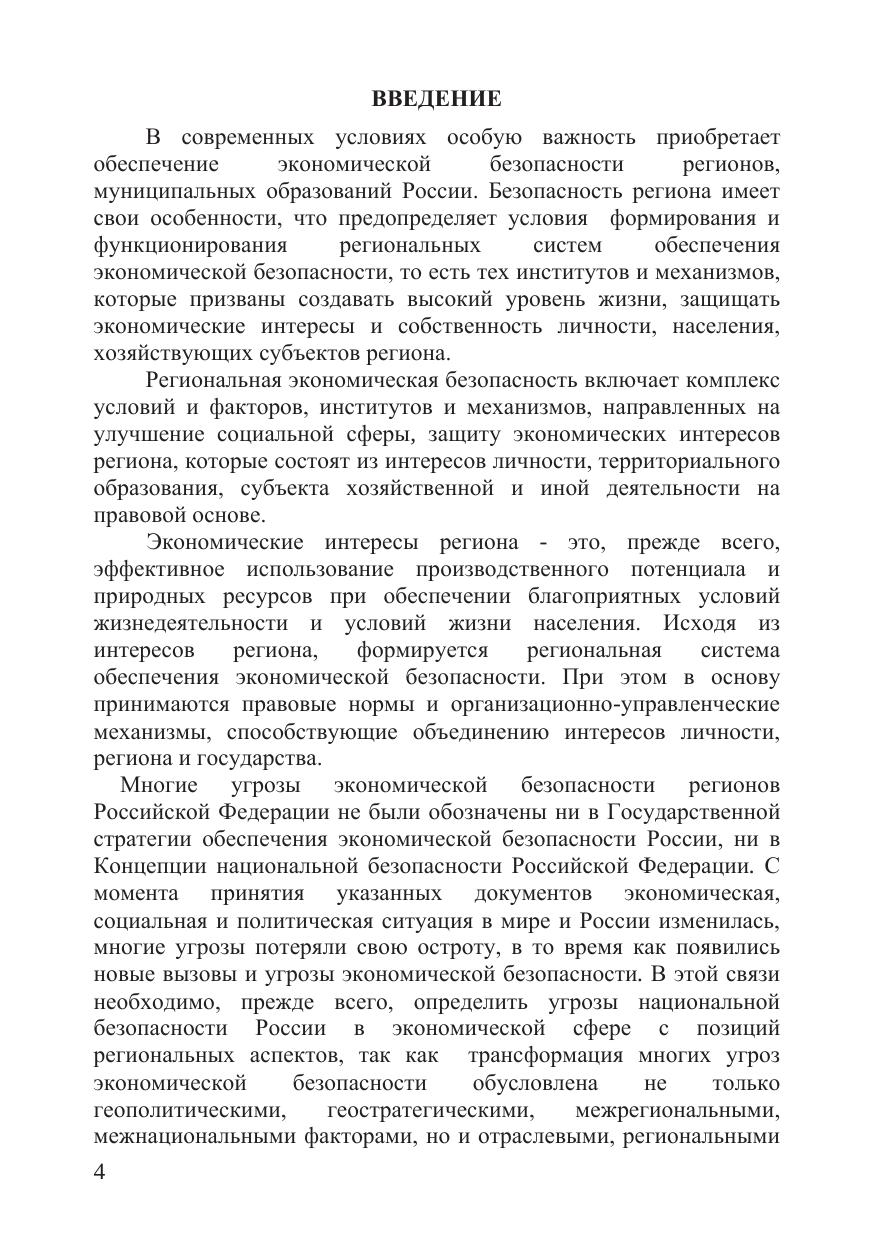 ВВЕДЕНИЕ

В современных условиях особую важность приобретает обеспечение экономической безопасности регионов, муниципальных образований России. Безопасность региона имеет свои особенности, что предопределяет условия формирования и функционирования региональных систем обеспечения экономической безопасности, то есть тех институтов и механизмов, которые призваны создавать высокий уровень жизни, защищать экономические интересы и собственность личности, населения, хозяйствующих субъектов региона.

Региональная экономическая безопасность включает комплекс условий и факторов, институтов и механизмов, направленных на улучшение социальной сферы, защиту экономических интересов региона, которые состоят из интересов личности, территориального образования, субъекта хозяйственной и иной деятельности на правовой основе.

Экономические интересы региона - это, прежде всего, эффективное использование производственного потенциала и природных ресурсов при обеспечении благоприятных условий жизнедеятельности и условий жизни населения. Исходя из интересов региона, формируется региональная система обеспечения экономической безопасности. При этом в основу принимаются правовые нормы и организационно-управленческие механизмы, способствующие объединению интересов личности, региона и государства.

Многие угрозы экономической безопасности регионов Российской Федерации не были обозначены ни в Государственной стратегии обеспечения экономической безопасности России, ни в Концепции национальной безопасности Российской Федерации. С момента принятия указанных документов экономическая, социальная и политическая ситуация в мире и России изменилась, многие угрозы потеряли свою остроту, в то время как появились новые вызовы и угрозы экономической безопасности. В этой связи необходимо, прежде всего, определить угрозы национальной безопасности России в экономической сфере с позиций региональных аспектов, так как трансформация многих угроз экономической безопасности обусловлена не только геополитическими, геостратегическими, межрегиональными, межнациональными факторами, но и отраслевыми, региональными

4